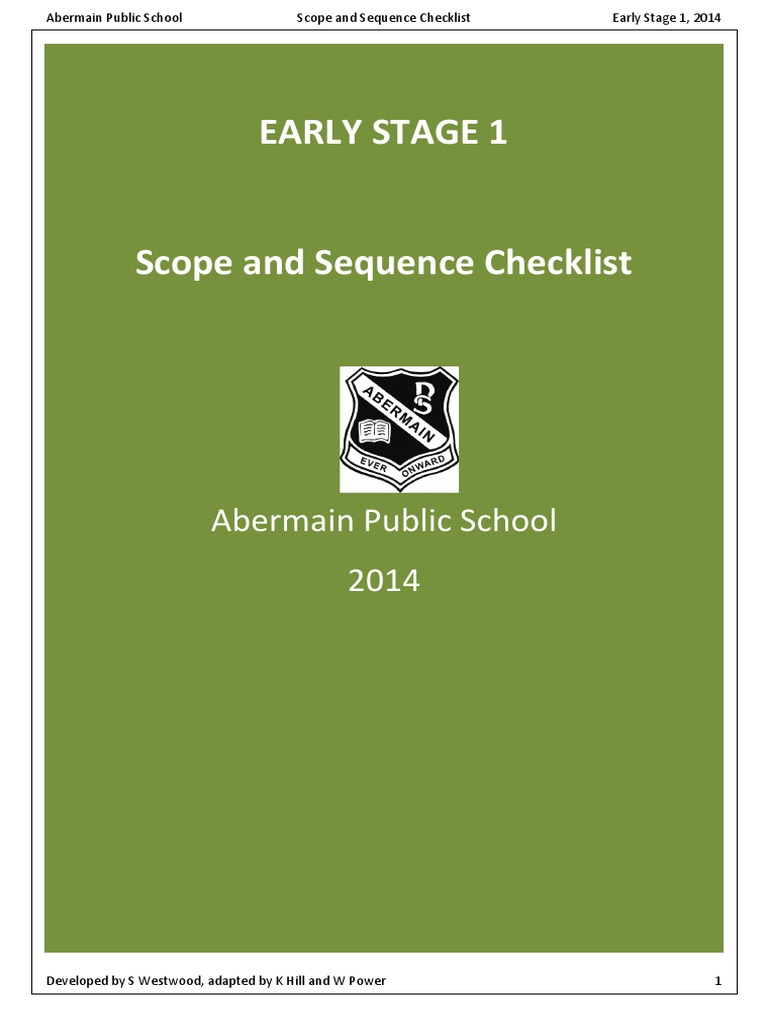 Abermain Public School Scope and Sequence Checklist Early Stage 1, 2014

EARLY STAGE 1

Scope and Sequence Checklist

PS

ABERMAIN

EVER ONWARD

Abermain Public School

2014

Developed by S Westwood, adapted by K Hill and W Power 1